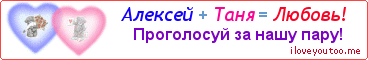 Алексей + Таня = Любовь!
Проголосуй за нашу пару!
iloveyoutoo.me